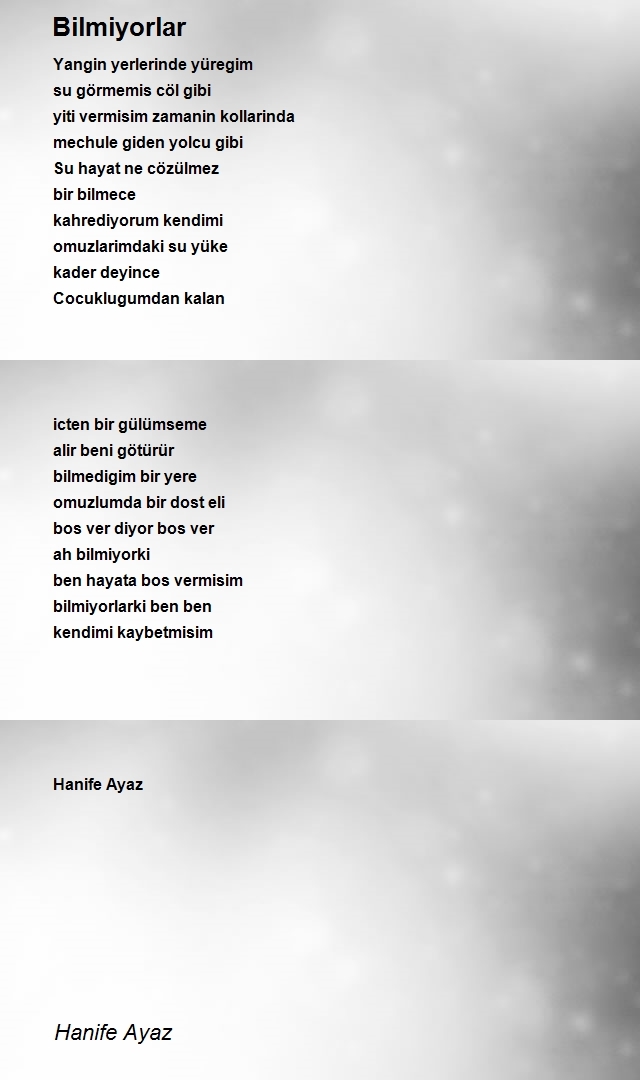 Bilmiyorlar

Yangin yerlerinde yüregim
su görmemis cöl gibi
yiti vermisim zamanin kollarinda
mechule giden yolcu gibi
Su hayat ne cözülmez
bir bilmece
kahrediyorum kendimi
omuzlarimdaki su yüke
kader deyince
Cocuklugumdan kalan

icten bir gülümseme
alir beni götürür
bilmedigim bir yere
omuzlumda bir dost eli
bos ver diyor bos ver
ah bilmiyorki
ben hayata bos vermisim
bilmiyorlarki ben ben
kendimi kaybetmisim

Hanife Ayaz

Hanife Ayaz